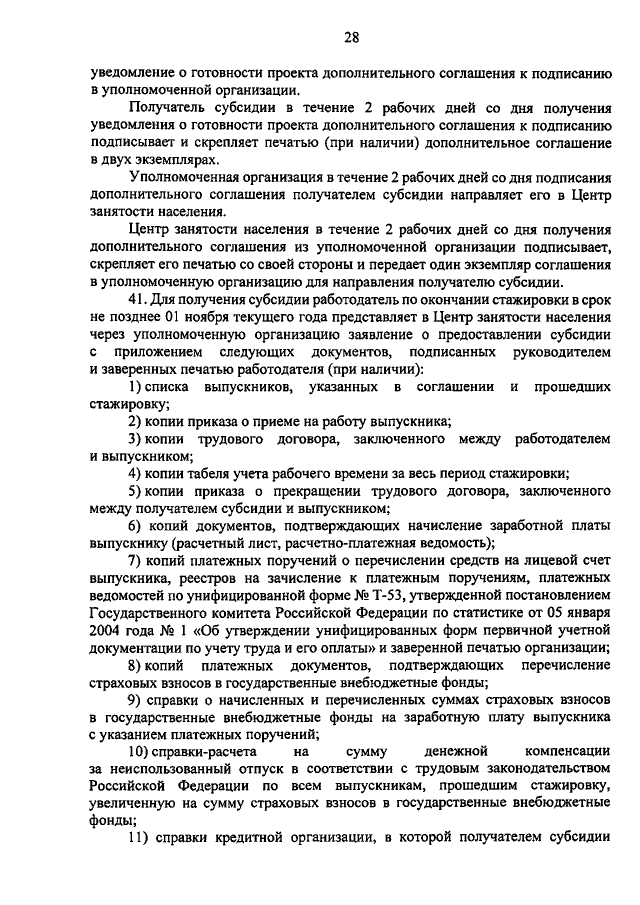 28

уведомление о готовности проекта дополнительного соглашения к подписанию в уполномоченной организации.

Получатель субсидии в течение 2 рабочих дней со дня получения уведомления о готовности проекта дополнительного соглашения к подписанию подписывает и скрепляет печатью (при наличии) дополнительное соглашение в двух экземплярах.

Уполномоченная организация в течение 2 рабочих дней со дня подписания дополнительного соглашения получателем субсидии направляет его в Центр занятости населения.

Центр занятости населения в течение 2 рабочих дней со дня получения дополнительного соглашения из уполномоченной организации подписывает, скрепляет его печатью со своей стороны и передает один экземпляр соглашения в уполномоченную организацию для направления получателю субсидии.

41. Для получения субсидии работодатель по окончании стажировки в срок не позднее 01 ноября текущего года представляет в Центр занятости населения через уполномоченную организацию заявление о предоставлении субсидии с приложением следующих документов, подписанных руководителем и заверенных печатью работодателя (при наличии):

1) списка выпускников, указанных в соглашении и прошедших стажировку;

2) копии приказа о приеме на работу выпускника;

3) копии трудового договора, заключенного между работодателем и выпускником;

4) копии табеля учета рабочего времени за весь период стажировки;

5) копии приказа о прекращении трудового договора, заключенного между получателем субсидии и выпускником;

6) копий документов, подтверждающих начисление заработной платы выпускнику (расчетный лист, расчетно-платежная ведомость);

7) копий платежных поручений о перечислении средств на лицевой счет выпускника, реестров на зачисление к платежным поручениям, платежных ведомостей по унифицированной форме № Т-53, утвержденной постановлением Государственного комитета Российской Федерации по статистике от 05 января 2004 года № 1 «Об утверждении унифицированных форм первичной учетной документации по учету труда и его оплаты» и заверенной печатью организации;

8) копий платежных документов, подтверждающих перечисление страховых взносов в государственные внебюджетные фонды;

9) справки о начисленных и перечисленных суммах страховых взносов в государственные внебюджетные фонды на заработную плату выпускника с указанием платежных поручений;

10) справки-расчета на сумму денежной компенсации за неиспользованный отпуск в соответствии с трудовым законодательством Российской Федерации по всем выпускникам, прошедшим стажировку, увеличенную на сумму страховых взносов в государственные внебюджетные фонды;

11) справки кредитной организации, в которой получателем субсидии